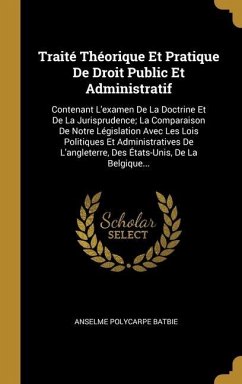 Traité Théorique Et Pratique De Droit Public Et Administratif

Contenant L'examen De La Doctrine Et De La Jurisprudence; La Comparaison De Notre Législation Avec Les Lois Politiques Et Administratives De L'angleterre, Des États-Unis, De La Belgique...

Scholar SELECT

ANSELME POLYCARPE BATBIE